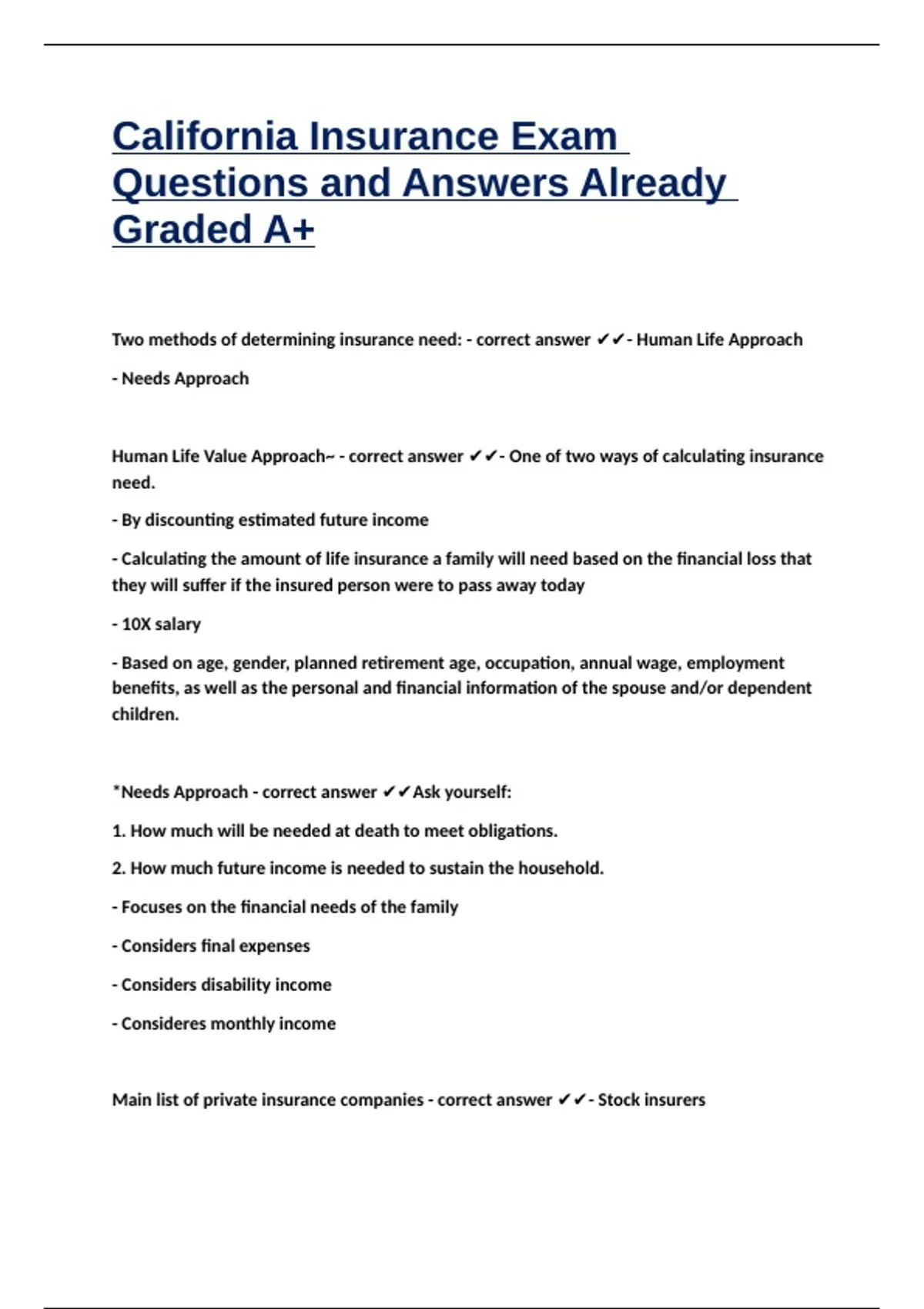 California Insurance Exam Questions and Answers Already Graded A+

Two methods of determining insurance need: - correct answer ✔✔- Human Life Approach

- Needs Approach

Human Life Value Approach~ - correct answer ✔✔- One of two ways of calculating insurance need.

- By discounting estimated future income

- Calculating the amount of life insurance a family will need based on the financial loss that they will suffer if the insured person were to pass away today

- 10X salary

- Based on age, gender, planned retirement age, occupation, annual wage, employment benefits, as well as the personal and financial information of the spouse and/or dependent children.

*Needs Approach - correct answer ✔✔Ask yourself:

1. How much will be needed at death to meet obligations.

2. How much future income is needed to sustain the household.

- Focuses on the financial needs of the family

- Considers final expenses

- Considers disability income

- Consideres monthly income

Main list of private insurance companies - correct answer ✔✔- Stock insurers